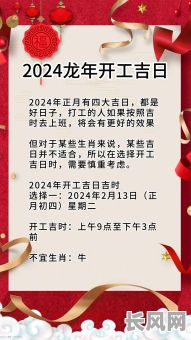 福

2024龙年开工吉日

2024年正月有四大吉日，都是好日子，打工的人如果按照吉时去上班，将会有更好的效果

但对于某些生肖来说，某些吉日并不适合，所以在选择开工吉日时，需要慎重考虑。

2024年开工吉日吉时
选择一：2024年2月13日（正月初四）星期二

开工吉时：上午9点至下午3点前

不宜生肖：牛

长风网